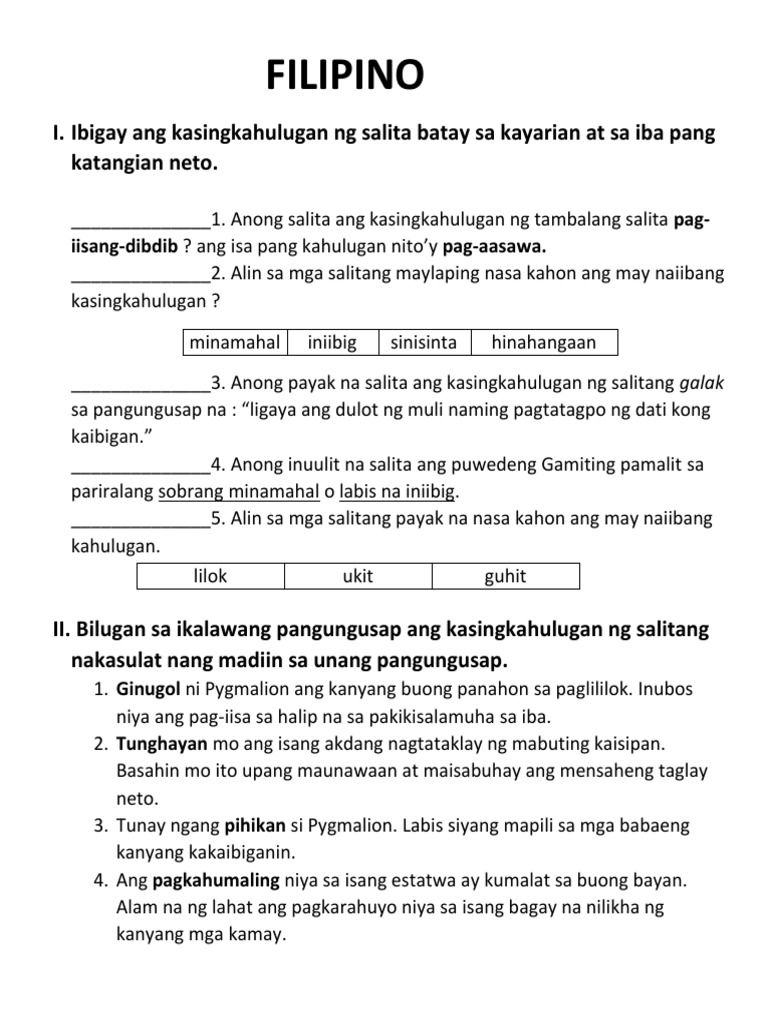 FILIPINO

I. Ibigay ang kasingkahulugan ng salita batay sa kayarian at sa iba pang katangian neto.

______________1. Anong salita ang kasingkahulugan ng tambalang salita pag-iisang-dibdib ? ang isa pang kahulugan nito'y pag-aasawa.
______________2. Alin sa mga salitang maylaping nasa kahon ang may naiibang kasingkahulugan ?

| minamahal | iniibig | sinisinta | hinahangaan |
|---|---|---|---|

______________3. Anong payak na salita ang kasingkahulugan ng salitang galak sa pangungusap na : "ligaya ang dulot ng muli naming pagtatagpo ng dati kong kaibigan."
______________4. Anong inuulit na salita ang puwedeng Gamiting pamalit sa pariralang sobrang minamahal o labis na iniibig.
______________5. Alin sa mga salitang payak na nasa kahon ang may naiibang kahulugan.

| lilok | ukit | guhit |
|---|---|---|

II. Bilugan sa ikalawang pangungusap ang kasingkahulugan ng salitang nakasulat nang madiin sa unang pangungusap.
1. Ginugol ni Pygmalion ang kanyang buong panahon sa paglililok. Inubos niya ang pag-iisa sa halip na sa pakikisalamuha sa iba.
2. Tunghayan mo ang isang akdang nagtataklay ng mabuting kaisipan. Basahin mo ito upang maunawaan at maisabuhay ang mensaheng taglay neto.
3. Tunay ngang pihikan si Pygmalion. Labis siyang mapili sa mga babaeng kanyang kakaibiganin.
4. Ang pagkahumaling niya sa isang estatwa ay kumalat sa buong bayan. Alam na ng lahat ang pagkarahuyo niya sa isang bagay na nilikha ng kanyang mga kamay.